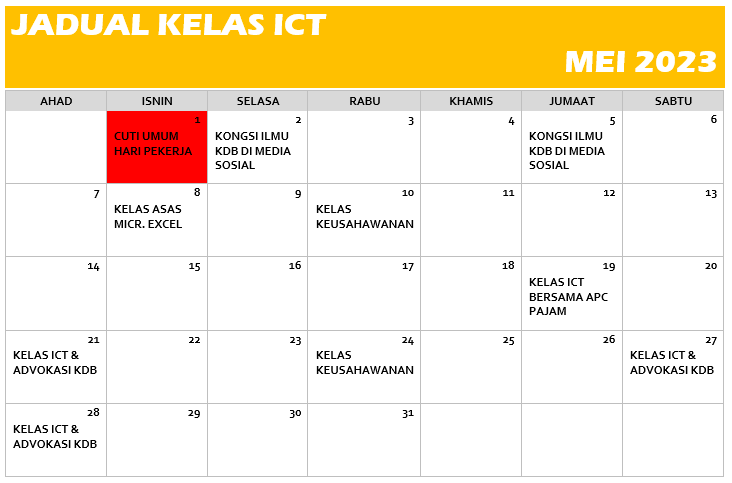 JADUAL KELAS ICT

MEI 2023

| AHAD | ISNIN | SELASA | RABU | KHAMIS | JUMAAT | SABTU |
|---|---|---|---|---|---|---|
| | 1 CUTI UMUM HARI PEKERJA | 2 KONGSI ILMU KDB DI MEDIA SOSIAL | 3 | 4 | 5 KONGSI ILMU KDB DI MEDIA SOSIAL | 6 |
| 7 | 8 KELAS ASAS MICR. EXCEL | 9 | 10 KELAS KEUSAHAWANAN | 11 | 12 | 13 |
| 14 | 15 | 16 | 17 | 18 | 19 KELAS ICT BERSAMA APC PAJAM | 20 |
| 21 KELAS ICT & ADVOKASI KDB | 22 | 23 | 24 KELAS KEUSAHAWANAN | 25 | 26 | 27 KELAS ICT & ADVOKASI KDB |
| 28 KELAS ICT & ADVOKASI KDB | 29 | 30 | 31 | | | |